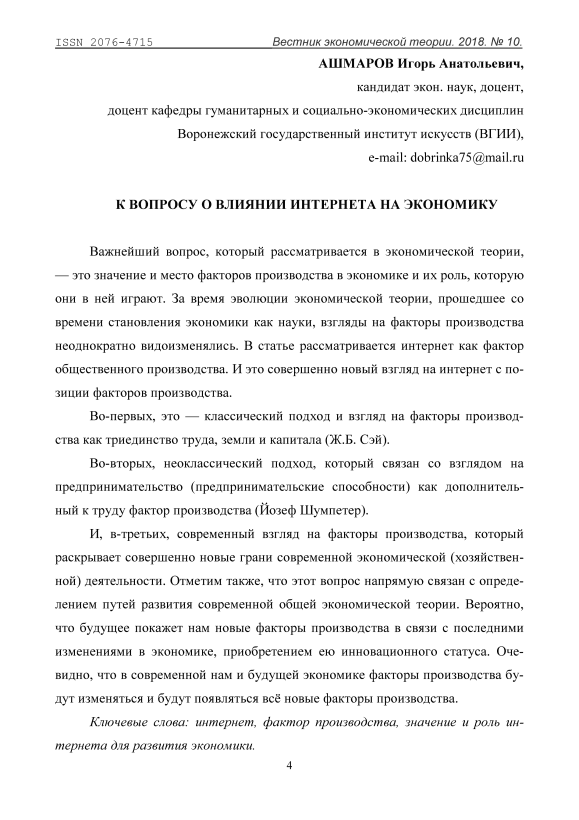 ISSN 2076-4715 Вестник экономической теории. 2018. № 10.

АШМАРОВ Игорь Анатольевич,

кандидат экон. наук, доцент,

доцент кафедры гуманитарных и социально-экономических дисциплин

Воронежский государственный институт искусств (ВГИИ),

e-mail: dobrinka75@mail.ru

К ВОПРОСУ О ВЛИЯНИИ ИНТЕРНЕТА НА ЭКОНОМИКУ

Важнейший вопрос, который рассматривается в экономической теории, — это значение и место факторов производства в экономике и их роль, которую они в ней играют. За время эволюции экономической теории, прошедшее со времени становления экономики как науки, взгляды на факторы производства неоднократно видоизменялись. В статье рассматривается интернет как фактор общественного производства. И это совершенно новый взгляд на интернет с позиции факторов производства.

Во-первых, это — классический подход и взгляд на факторы производства как триединство труда, земли и капитала (Ж.Б. Сэй).

Во-вторых, неоклассический подход, который связан со взглядом на предпринимательство (предпринимательские способности) как дополнительный к труду фактор производства (Йозеф Шумпетер).

И, в-третьих, современный взгляд на факторы производства, который раскрывает совершенно новые грани современной экономической (хозяйственной) деятельности. Отметим также, что этот вопрос напрямую связан с определением путей развития современной общей экономической теории. Вероятно, что будущее покажет нам новые факторы производства в связи с последними изменениями в экономике, приобретением ею инновационного статуса. Очевидно, что в современной нам и будущей экономике факторы производства будут изменяться и будут появляться всё новые факторы производства.

Ключевые слова: интернет, фактор производства, значение и роль интернета для развития экономики.

4